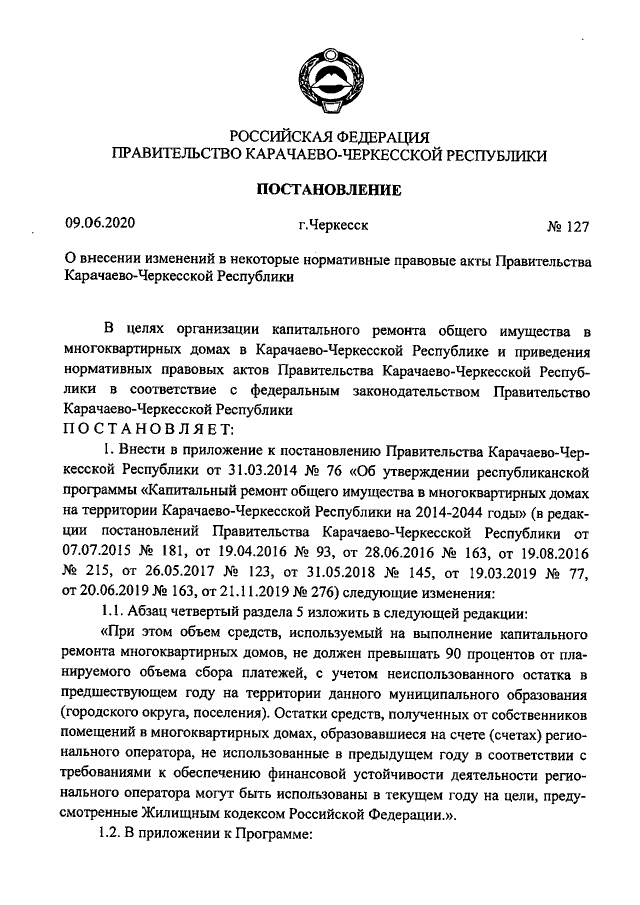 РОССИЙСКАЯ ФЕДЕРАЦИЯ
ПРАВИТЕЛЬСТВО КАРАЧАЕВО-ЧЕРКЕССКОЙ РЕСПУБЛИКИ

ПОСТАНОВЛЕНИЕ

09.06.2020 г.Черкесск № 127

О внесении изменений в некоторые нормативные правовые акты Правительства Карачаево-Черкесской Республики

В целях организации капитального ремонта общего имущества в многоквартирных домах в Карачаево-Черкесской Республике и приведения нормативных правовых актов Правительства Карачаево-Черкесской Республики в соответствие с федеральным законодательством Правительство Карачаево-Черкесской Республики
ПОСТАНОВЛЯЕТ:

1. Внести в приложение к постановлению Правительства Карачаево-Черкесской Республики от 31.03.2014 № 76 «Об утверждении республиканской программы «Капитальный ремонт общего имущества в многоквартирных домах на территории Карачаево-Черкесской Республики на 2014-2044 годы» (в редакции постановлений Правительства Карачаево-Черкесской Республики от 07.07.2015 № 181, от 19.04.2016 № 93, от 28.06.2016 № 163, от 19.08.2016 № 215, от 26.05.2017 № 123, от 31.05.2018 № 145, от 19.03.2019 № 77, от 20.06.2019 № 163, от 21.11.2019 № 276) следующие изменения:

1.1. Абзац четвертый раздела 5 изложить в следующей редакции:

«При этом объем средств, используемый на выполнение капитального ремонта многоквартирных домов, не должен превышать 90 процентов от планируемого объема сбора платежей, с учетом неиспользованного остатка в предшествующем году на территории данного муниципального образования (городского округа, поселения). Остатки средств, полученных от собственников помещений в многоквартирных домах, образовавшиеся на счете (счетах) регионального оператора, не использованные в предыдущем году в соответствии с требованиями к обеспечению финансовой устойчивости деятельности регионального оператора могут быть использованы в текущем году на цели, предусмотренные Жилищным кодексом Российской Федерации.».

1.2. В приложении к Программе: